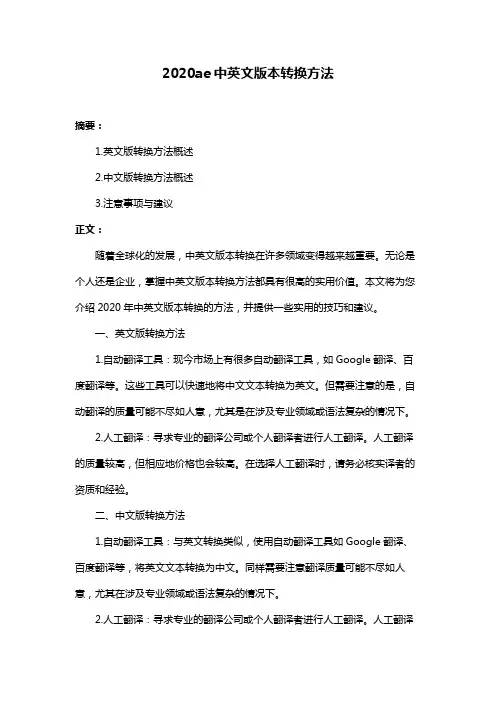 2020ae中英文版本转换方法

摘要：

1.英文版转换方法概述

2.中文版转换方法概述

3.注意事项与建议

正文：

随着全球化的发展，中英文版本转换在许多领域变得越来越重要。无论是个人还是企业，掌握中英文版本转换方法都具有很高的实用价值。本文将为您介绍 2020 年中英文版本转换的方法，并提供一些实用的技巧和建议。

一、英文版转换方法

1.自动翻译工具：现今市场上有很多自动翻译工具，如 Google 翻译、百度翻译等。这些工具可以快速地将中文文本转换为英文。但需要注意的是，自动翻译的质量可能不尽如人意，尤其是在涉及专业领域或语法复杂的情况下。

2.人工翻译：寻求专业的翻译公司或个人翻译者进行人工翻译。人工翻译的质量较高，但相应地价格也会较高。在选择人工翻译时，请务必核实译者的资质和经验。

二、中文版转换方法

1.自动翻译工具：与英文转换类似，使用自动翻译工具如 Google 翻译、百度翻译等，将英文文本转换为中文。同样需要注意翻译质量可能不尽如人意，尤其在涉及专业领域或语法复杂的情况下。

2.人工翻译：寻求专业的翻译公司或个人翻译者进行人工翻译。人工翻译